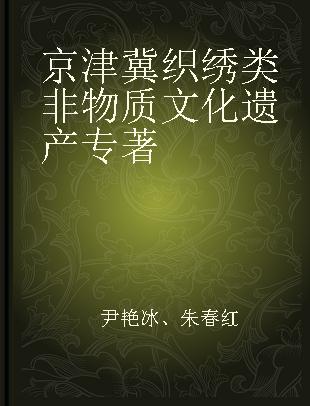 京津冀织绣类非物质文化遗产专著

尹艳冰、朱春红